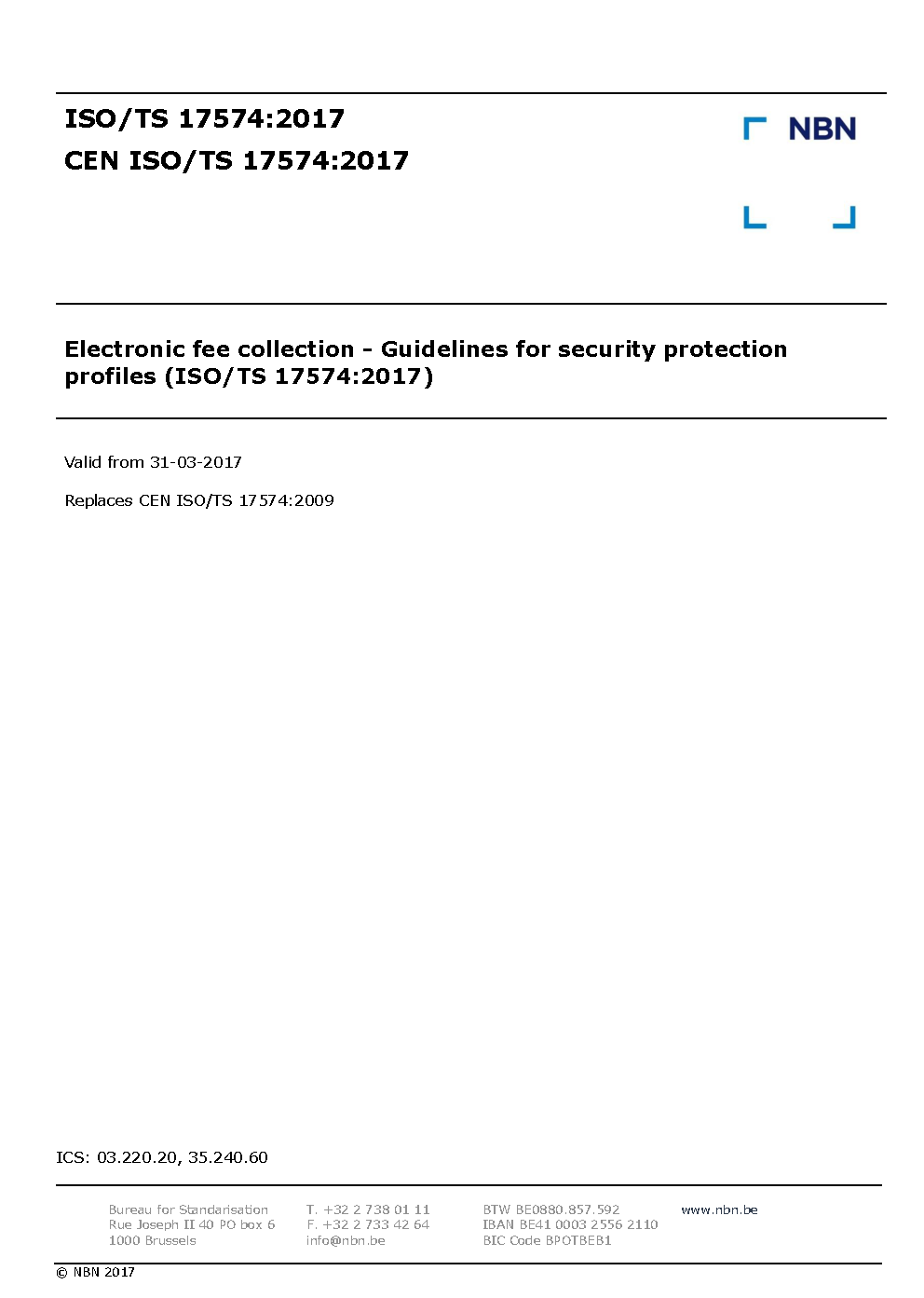 ISO/TS 17574:2017
CEN ISO/TS 17574:2017

NBN

Electronic fee collection - Guidelines for security protection profiles (ISO/TS 17574:2017)

Valid from 31-03-2017

Replaces CEN ISO/TS 17574:2009

ICS: 03.220.20, 35.240.60

Bureau for Standarisation
Rue Joseph II 40 PO box 6
1000 Brussels

T. +32 2 738 01 11
F. +32 2 733 42 64
info@nbn.be

BTW BE0880.857.592
IBAN BE41 0003 2556 2110
BIC Code BPOTBEB1

www.nbn.be

© NBN 2017